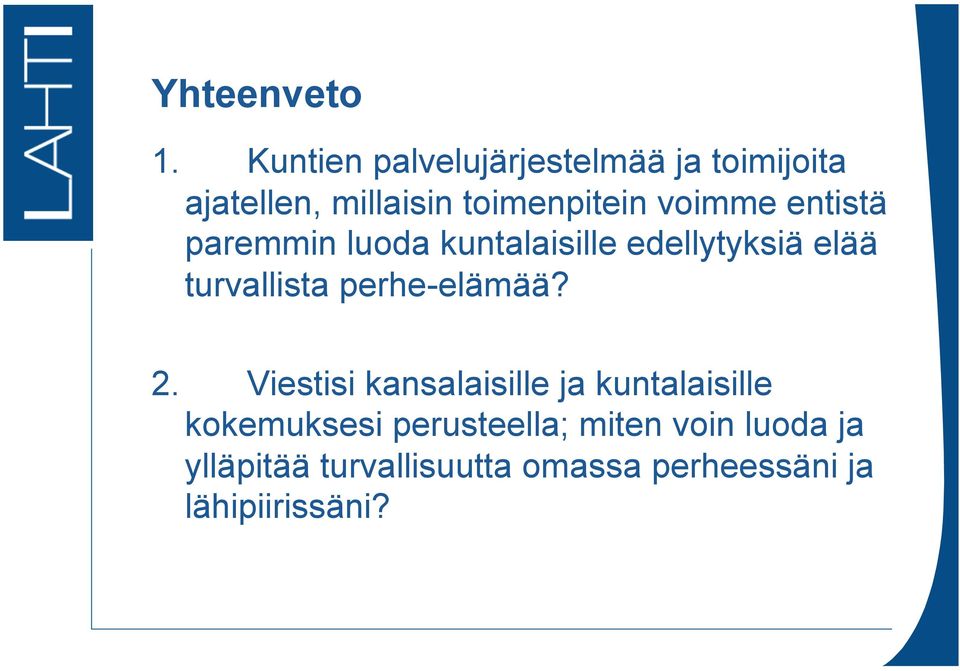 LAHTI

Yhteenveto

1. Kuntien palvelujärjestelmää ja toimijoita ajatellen, millaisin toimenpitein voimme entistä paremmin luoda kuntalaisille edellytyksiä elää turvallista perhe-elämää?

2. Viestisi kansalaisille ja kuntalaisille kokemuksesi perusteella; miten voin luoda ja ylläpitää turvallisuutta omassa perheessäni ja lähipiirissäni?